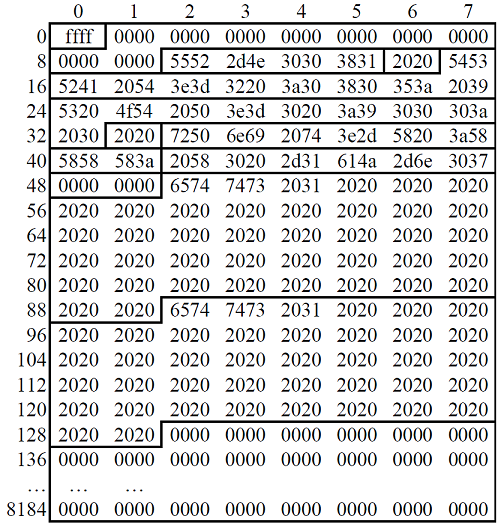 |  | 0 | 1 | 2 | 3 | 4 | 5 | 6 | 7 |
|---|---|---|---|---|---|---|---|---|
| 0 | ffff | 0000 | 0000 | 0000 | 0000 | 0000 | 0000 | 0000 |
| 8 | 0000 | 0000 | 5552 | 2d4e | 3030 | 3831 | 2020 | 5453 |
| 16 | 5241 | 2054 | 3e3d | 3220 | 3a30 | 3830 | 353a | 2039 |
| 24 | 5320 | 4f54 | 2050 | 3e3d | 3020 | 3a39 | 3030 | 303a |
| 32 | 2030 | 2020 | 7250 | 6e69 | 2074 | 3e2d | 5820 | 3a58 |
| 40 | 5858 | 583a | 2058 | 3020 | 2d31 | 614a | 2d6e | 3037 |
| 48 | 0000 | 0000 | 6574 | 7473 | 2031 | 2020 | 2020 | 2020 |
| 56 | 2020 | 2020 | 2020 | 2020 | 2020 | 2020 | 2020 | 2020 |
| 64 | 2020 | 2020 | 2020 | 2020 | 2020 | 2020 | 2020 | 2020 |
| 72 | 2020 | 2020 | 2020 | 2020 | 2020 | 2020 | 2020 | 2020 |
| 80 | 2020 | 2020 | 2020 | 2020 | 2020 | 2020 | 2020 | 2020 |
| 88 | 2020 | 2020 | 6574 | 7473 | 2031 | 2020 | 2020 | 2020 |
| 96 | 2020 | 2020 | 2020 | 2020 | 2020 | 2020 | 2020 | 2020 |
| 104 | 2020 | 2020 | 2020 | 2020 | 2020 | 2020 | 2020 | 2020 |
| 112 | 2020 | 2020 | 2020 | 2020 | 2020 | 2020 | 2020 | 2020 |
| 120 | 2020 | 2020 | 2020 | 2020 | 2020 | 2020 | 2020 | 2020 |
| 128 | 2020 | 2020 | 0000 | 0000 | 0000 | 0000 | 0000 | 0000 |
| 136 | 0000 | 0000 | 0000 | 0000 | 0000 | 0000 | 0000 | 0000 |
| … | … | … |  |  |  |  |  |  |
| 8184 | 0000 | 0000 | 0000 | 0000 | 0000 | 0000 | 0000 | 0000 |